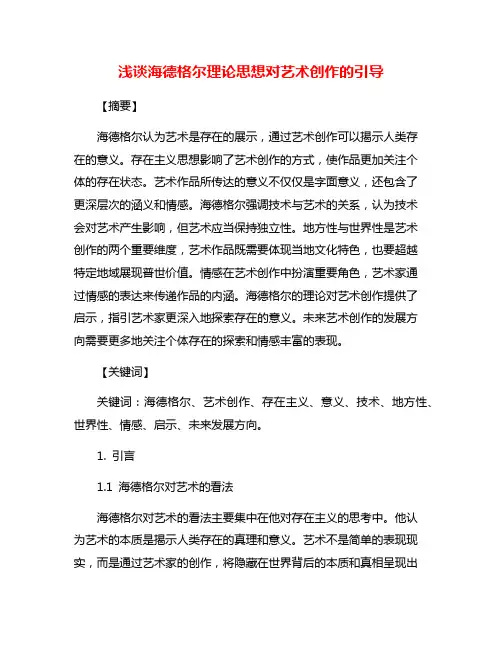 浅谈海德格尔理论思想对艺术创作的引导

【摘要】

海德格尔认为艺术是存在的展示，通过艺术创作可以揭示人类存在的意义。存在主义思想影响了艺术创作的方式，使作品更加关注个体的存在状态。艺术作品所传达的意义不仅仅是字面意义，还包含了更深层次的涵义和情感。海德格尔强调技术与艺术的关系，认为技术会对艺术产生影响，但艺术应当保持独立性。地方性与世界性是艺术创作的两个重要维度，艺术作品既需要体现当地文化特色，也要超越特定地域展现普世价值。情感在艺术创作中扮演重要角色，艺术家通过情感的表达来传递作品的内涵。海德格尔的理论对艺术创作提供了启示，指引艺术家更深入地探索存在的意义。未来艺术创作的发展方向需要更多地关注个体存在的探索和情感丰富的表现。

【关键词】

关键词：海德格尔、艺术创作、存在主义、意义、技术、地方性、世界性、情感、启示、未来发展方向。

1. 引言

1.1 海德格尔对艺术的看法

海德格尔对艺术的看法主要集中在他对存在主义的思考中。他认为艺术的本质是揭示人类存在的真理和意义。艺术不是简单的表现现实，而是通过艺术家的创作，将隐藏在世界背后的本质和真相呈现出